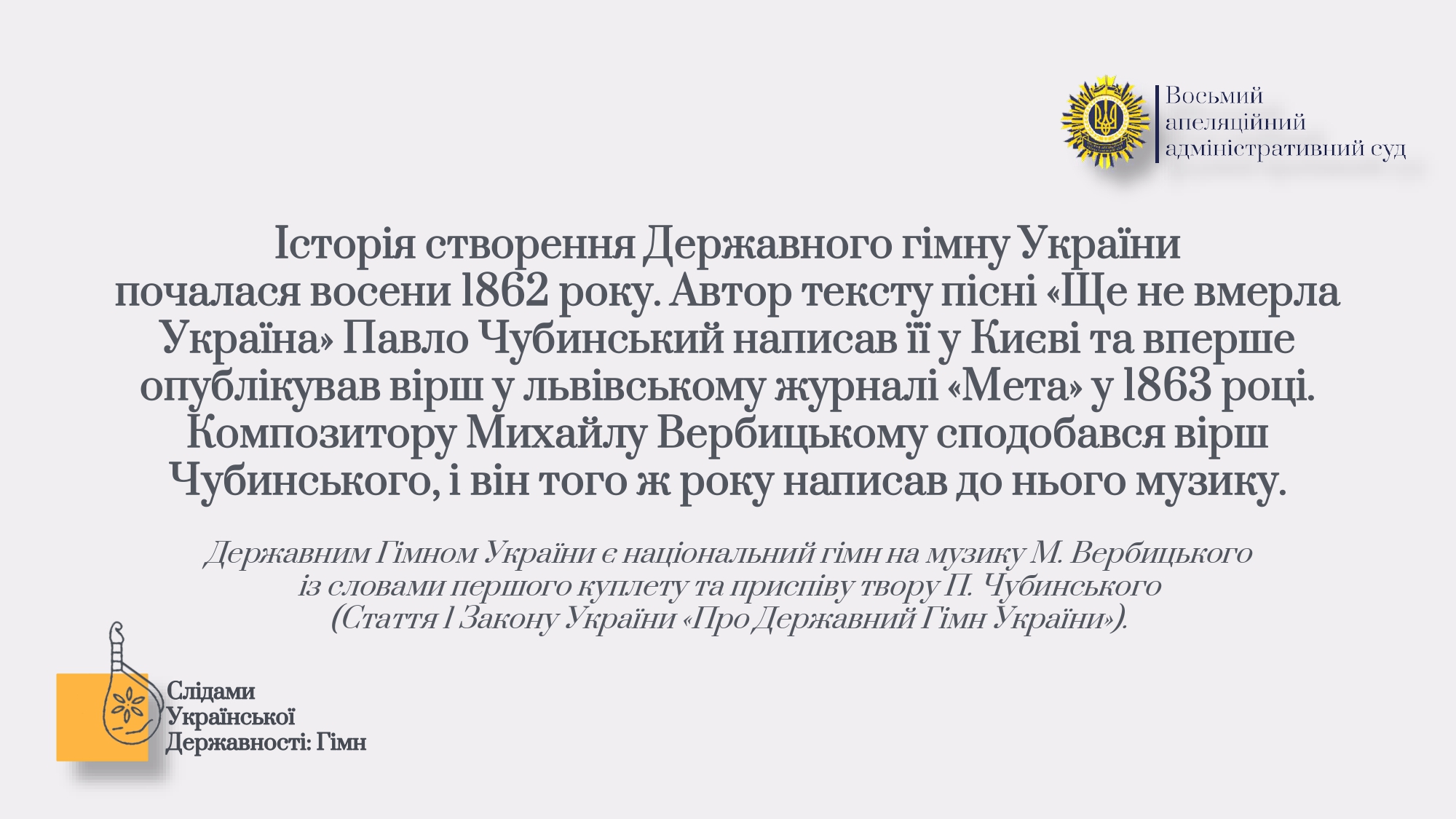 Восьмий
апеляційний
адміністративний суд

Історія створення Державного гімну України почалася восени 1862 року. Автор тексту пісні «Ще не вмерла Україна» Павло Чубинський написав її у Києві та вперше опублікував вірш у львівському журналі «Мета» у 1863 році. Композитору Михайлу Вербицькому сподобався вірш Чубинського, і він того ж року написав до нього музику.

Державним Гімном України є національний гімн на музику М. Вербицького із словами першого куплету та приспіву твору П. Чубинського (Стаття 1 Закону України «Про Державний Гімн України»).

Слідами
Української
Державності: Гімн